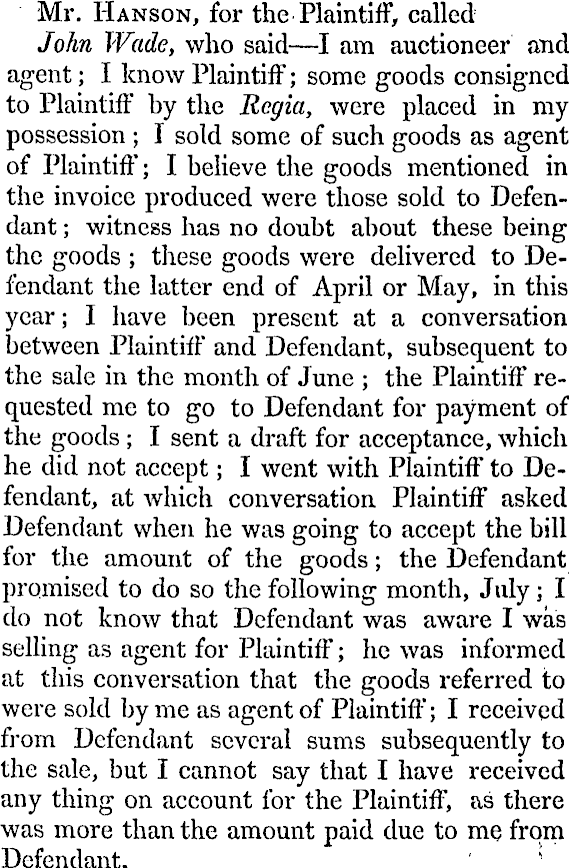 Mr. Hanson, for the Plaintiff, called

John Wade, who said—I am auctioneer and agent; I know Plaintiff; some goods consigned to Plaintiff by the Regia, were placed in my possession; I sold some of such goods as agent of Plaintiff; I believe the goods mentioned in the invoice produced were those sold to Defendant; witness has no doubt about these being the goods; these goods were delivered to Defendant the latter end of April or May, in this year; I have been present at a conversation between Plaintiff and Defendant, subsequent to the sale in the month of June; the Plaintiff requested me to go to Defendant for payment of the goods; I sent a draft for acceptance, which he did not accept; I went with Plaintiff to Defendant, at which conversation Plaintiff asked Defendant when he was going to accept the bill for the amount of the goods; the Defendant promised to do so the following month, July; I do not know that Defendant was aware I was selling as agent for Plaintiff; he was informed at this conversation that the goods referred to were sold by me as agent of Plaintiff; I received from Defendant several sums subsequently to the sale, but I cannot say that I have received any thing on account for the Plaintiff, as there was more than the amount paid due to me from Defendant.